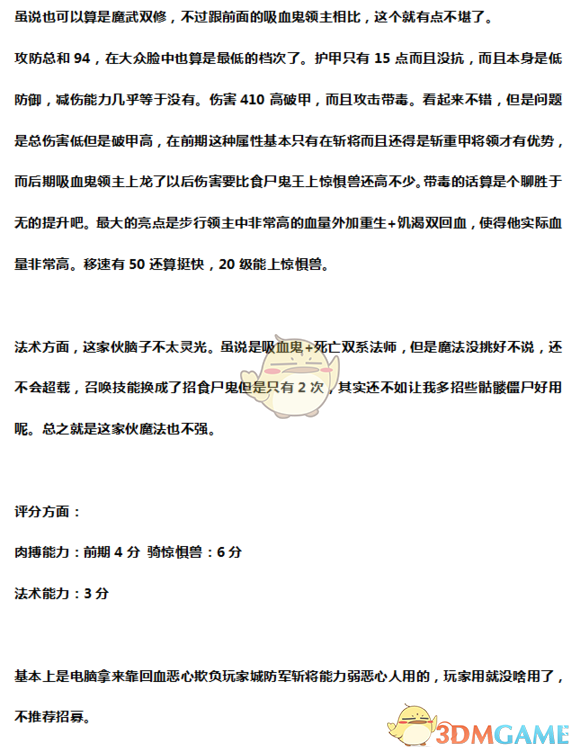 虽说也可以算是魔武双修，不过跟前面的吸血鬼领主相比，这个就有点不堪了。

攻防总和 94，在大众脸中也算是最低的档次了。护甲只有 15 点而且没抗，而且本身是低防御，减伤能力几乎等于没有。伤害 410 高破甲，而且攻击带毒。看起来不错，但是问题是总伤害低但是破甲高，在前期这种属性基本只有在斩将而且还得是斩重甲将领才有优势，而后期吸血鬼领主上龙了以后伤害要比食尸鬼王上惊惧兽还高不少。带毒的话算是个聊胜于无的提升吧。最大的亮点是步行领主中非常高的血量外加重生+饥渴双回血，使得他实际血量非常高。移速有 50 还算挺快，20 级能上惊惧兽。

法术方面，这家伙脑子不太灵光。虽说是吸血鬼+死亡双系法师，但是魔法没挑好不说，还不会超载，召唤技能换成了招食尸鬼但是只有 2 次，其实还不如让我多招些骷髅僵尸好用呢。总之就是这家伙魔法也不强。

评分方面：

肉搏能力：前期 4 分 骑惊惧兽：6 分

法术能力：3 分

基本上是电脑拿来靠回血恶心欺负玩家城防军斩将能力弱恶心人用的，玩家用就没啥用了，不推荐招募。

3DMGAME